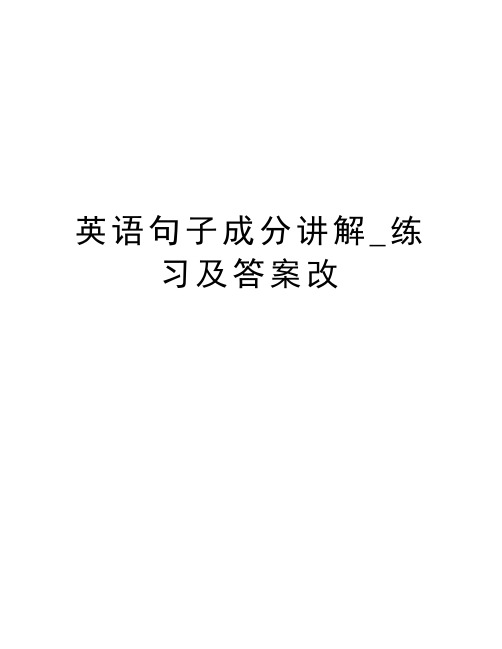 英语句子成分讲解_练习及答案改